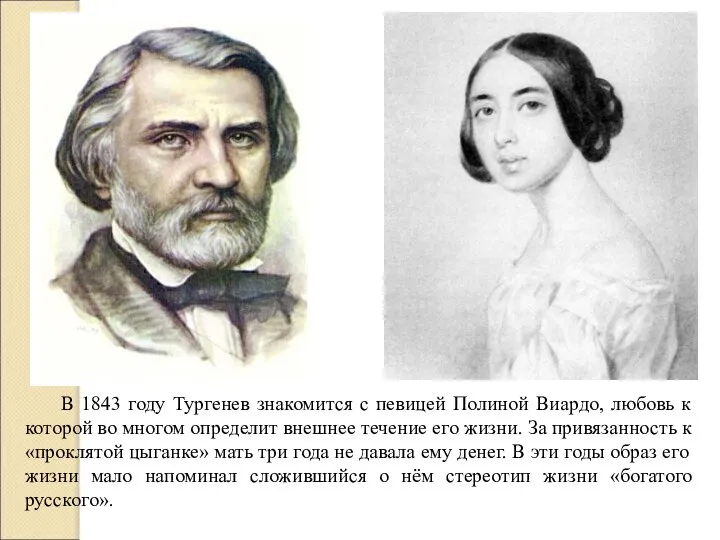 В 1843 году Тургенев знакомится с певицей Полиной Виардо, любовь к которой во многом определит внешнее течение его жизни. За привязанность к «проклятой цыганке» мать три года не давала ему денег. В эти годы образ его жизни мало напоминал сложившийся о нём стереотип жизни «богатого русского».